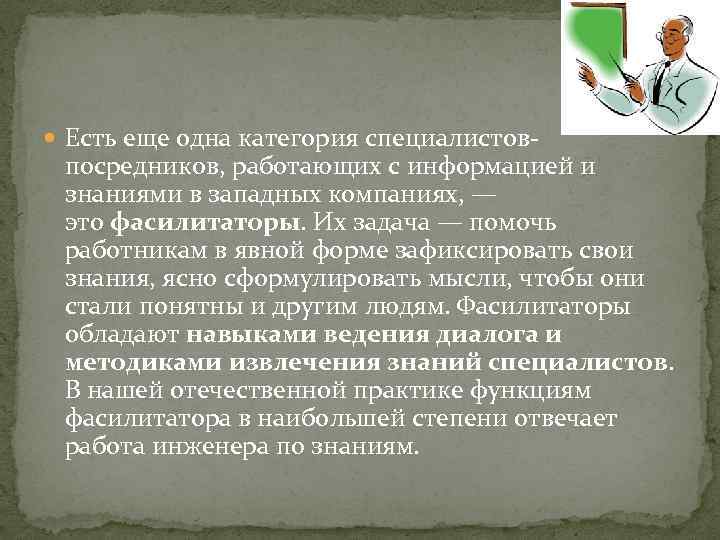 Есть еще одна категория специалистов-посредников, работающих с информацией и знаниями в западных компаниях, — это фасилитаторы. Их задача — помочь работникам в явной форме зафиксировать свои знания, ясно сформулировать мысли, чтобы они стали понятны и другим людям. Фасилитаторы обладают навыками ведения диалога и методиками извлечения знаний специалистов. В нашей отечественной практике функциям фасилитатора в наибольшей степени отвечает работа инженера по знаниям.